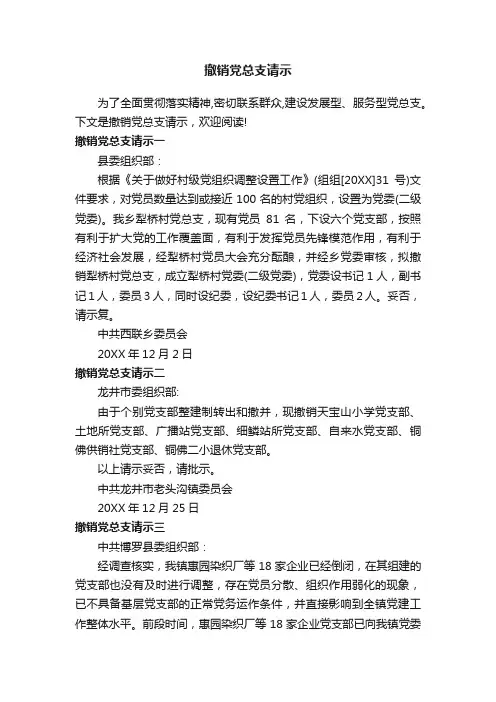 撤销党总支请示

为了全面贯彻落实精神,密切联系群众,建设发展型、服务型党总支。下文是撤销党总支请示，欢迎阅读!

撤销党总支请示一

县委组织部：

根据《关于做好村级党组织调整设置工作》(组组[20XX]31 号)文件要求，对党员数量达到或接近 100 名的村党组织，设置为党委(二级党委)。我乡犁桥村党总支，现有党员 81 名，下设六个党支部，按照有利于扩大党的工作覆盖面，有利于发挥党员先锋模范作用，有利于经济社会发展，经犁桥村党员大会充分酝酿，并经乡党委审核，拟撤销犁桥村党总支，成立犁桥村党委(二级党委)，党委设书记 1 人，副书记 1 人，委员 3 人，同时设纪委，设纪委书记 1 人，委员 2 人。妥否，请示复。

中共西联乡委员会

20XX 年 12 月 2 日

撤销党总支请示二

龙井市委组织部:

由于个别党支部整建制转出和撤并，现撤销天宝山小学党支部、土地所党支部、广播站党支部、细鳞站所党支部、自来水党支部、铜佛供销社党支部、铜佛二小退休党支部。

以上请示妥否，请批示。

中共龙井市老头沟镇委员会

20XX 年 12 月 25 日

撤销党总支请示三

中共博罗县委组织部：

经调查核实，我镇惠园染织厂等 18 家企业已经倒闭，在其组建的党支部也没有及时进行调整，存在党员分散、组织作用弱化的现象，已不具备基层党支部的正常党务运作条件，并直接影响到全镇党建工作整体水平。前段时间，惠园染织厂等 18 家企业党支部已向我镇党委